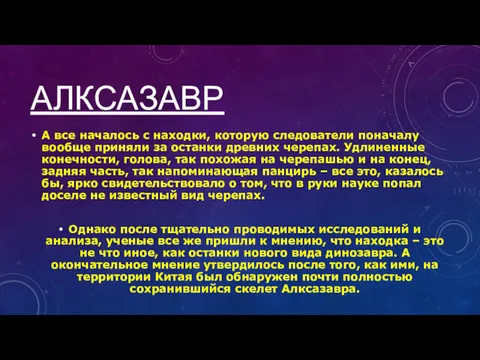 АЛКСАЗАВР

• А все началось с находки, которую следователи поначалу вообще приняли за останки древних черепах. Удлиненные конечности, голова, так похожая на черепашью и на конец, задняя часть, так напоминающая панцирь – все это, казалось бы, ярко свидетельствовало о том, что в руки науке попал доселе не известный вид черепах.

• Однако после тщательно проводимых исследований и анализа, ученые все же пришли к мнению, что находка – это не что иное, как останки нового вида динозавра. А окончательное мнение утвердилось после того, как ими, на территории Китая был обнаружен почти полностью сохранившийся скелет Алксазавра.